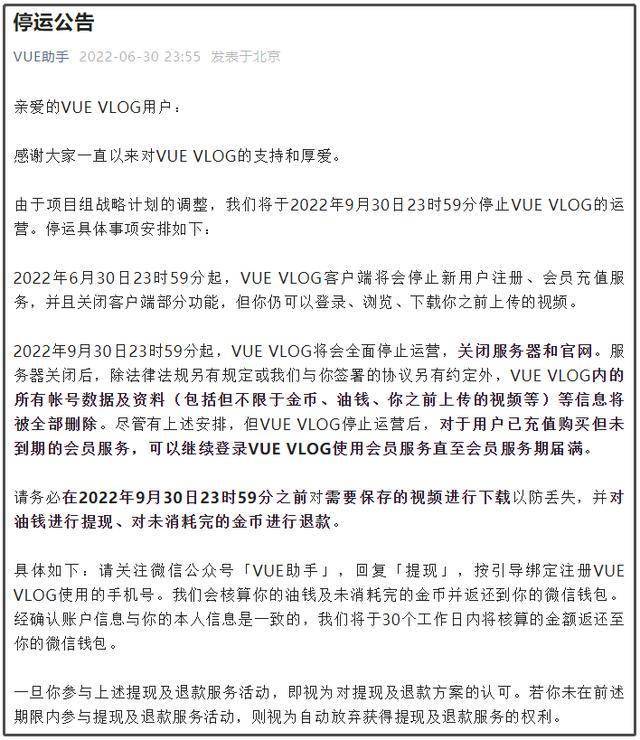 停运公告

VUE助手 2022-06-30 23:55 发表于北京

亲爱的VUE VLOG用户：

感谢大家一直以来对VUE VLOG的支持和厚爱。

由于项目组战略计划的调整，我们将于2022年9月30日23时59分停止VUE VLOG的运营。停运具体事项安排如下：

2022年6月30日23时59分起，VUE VLOG客户端将会停止新用户注册、会员充值服务，并且关闭客户端部分功能，但你仍可以登录、浏览、下载你之前上传的视频。

2022年9月30日23时59分起，VUE VLOG将会全面停止运营，关闭服务器和官网。服务器关闭后，除法律法规另有规定或我们与你签署的协议另有约定外，VUE VLOG内的所有帐号数据及资料（包括但不限于金币、油钱、你之前上传的视频等）等信息将被全部删除。尽管有上述安排，但VUE VLOG停止运营后，对于用户已充值购买但未到期的会员服务，可以继续登录VUE VLOG使用会员服务直至会员服务期届满。

请务必在2022年9月30日23时59分之前对需要保存的视频进行下载以防丢失，并对油钱进行提现、对未消耗完的金币进行退款。

具体如下：请关注微信公众号「VUE助手」，回复「提现」，按引导绑定注册VUE VLOG使用的手机号。我们会核算你的油钱及未消耗完的金币并返还到你的微信钱包。经确认账户信息与你的本人信息是一致的，我们将于30个工作日内将核算的金额返还至你的微信钱包。

一旦你参与上述提现及退款服务活动，即视为对提现及退款方案的认可。若你未在前述期限内参与提现及退款服务活动，则视为自动放弃获得提现及退款服务的权利。